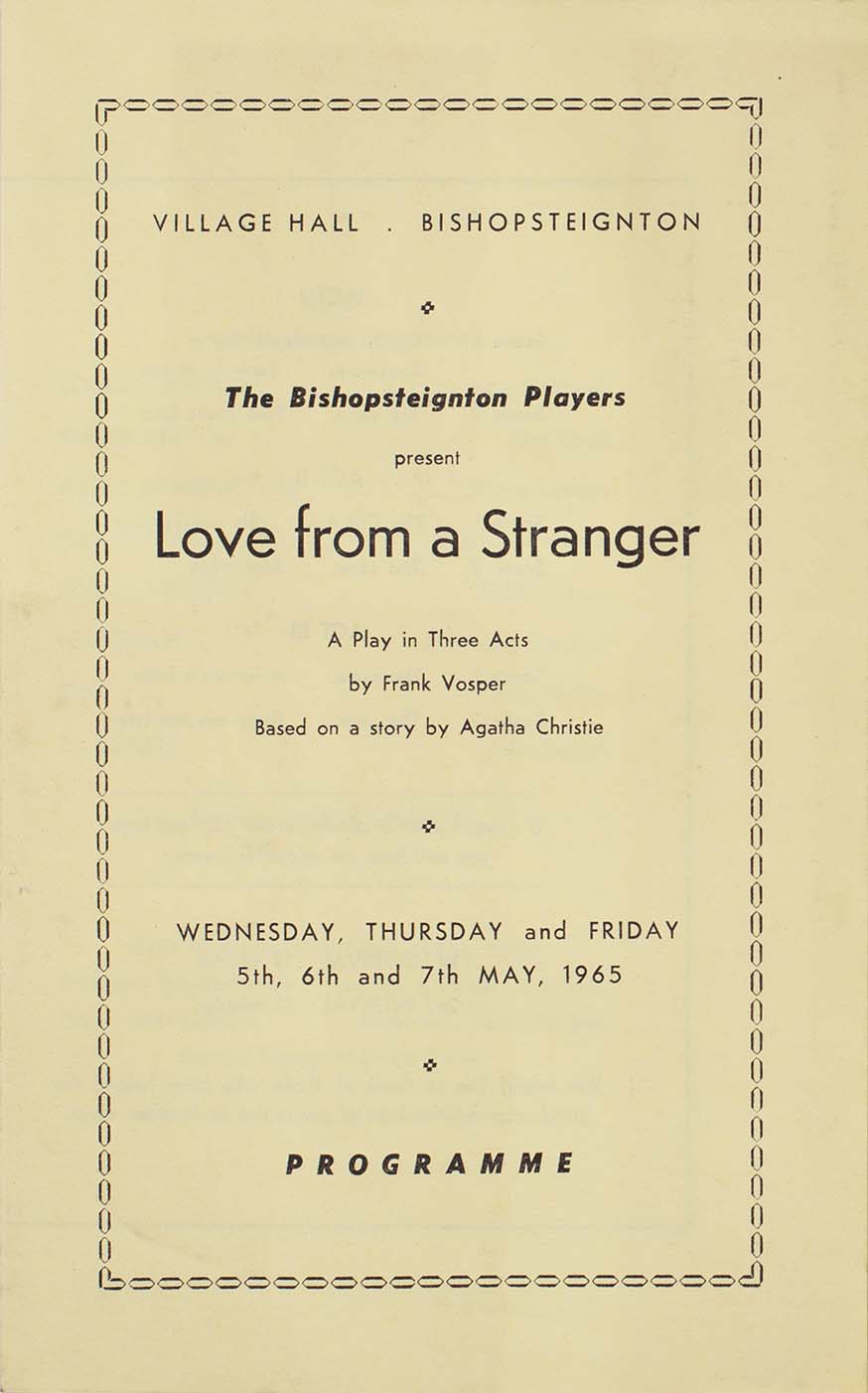 VILLAGE HALL . BISHOPSTEIGNTON

The Bishopsteignton Players

present

Love from a Stranger

A Play in Three Acts

by Frank Vosper

Based on a story by Agatha Christie

WEDNESDAY, THURSDAY and FRIDAY
5th, 6th and 7th MAY, 1965

PROGRAMME